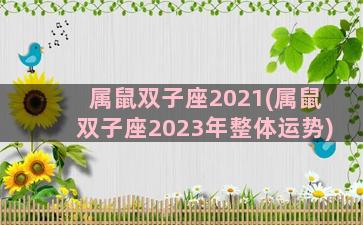 属鼠双子座2021(属鼠双子座2023年整体运势)